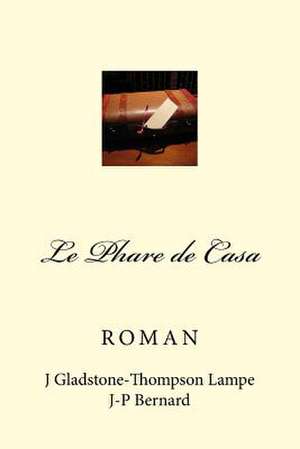 Le Phare de Casa

ROMAN

J Gladstone-Thompson Lampe
J-P Bernard